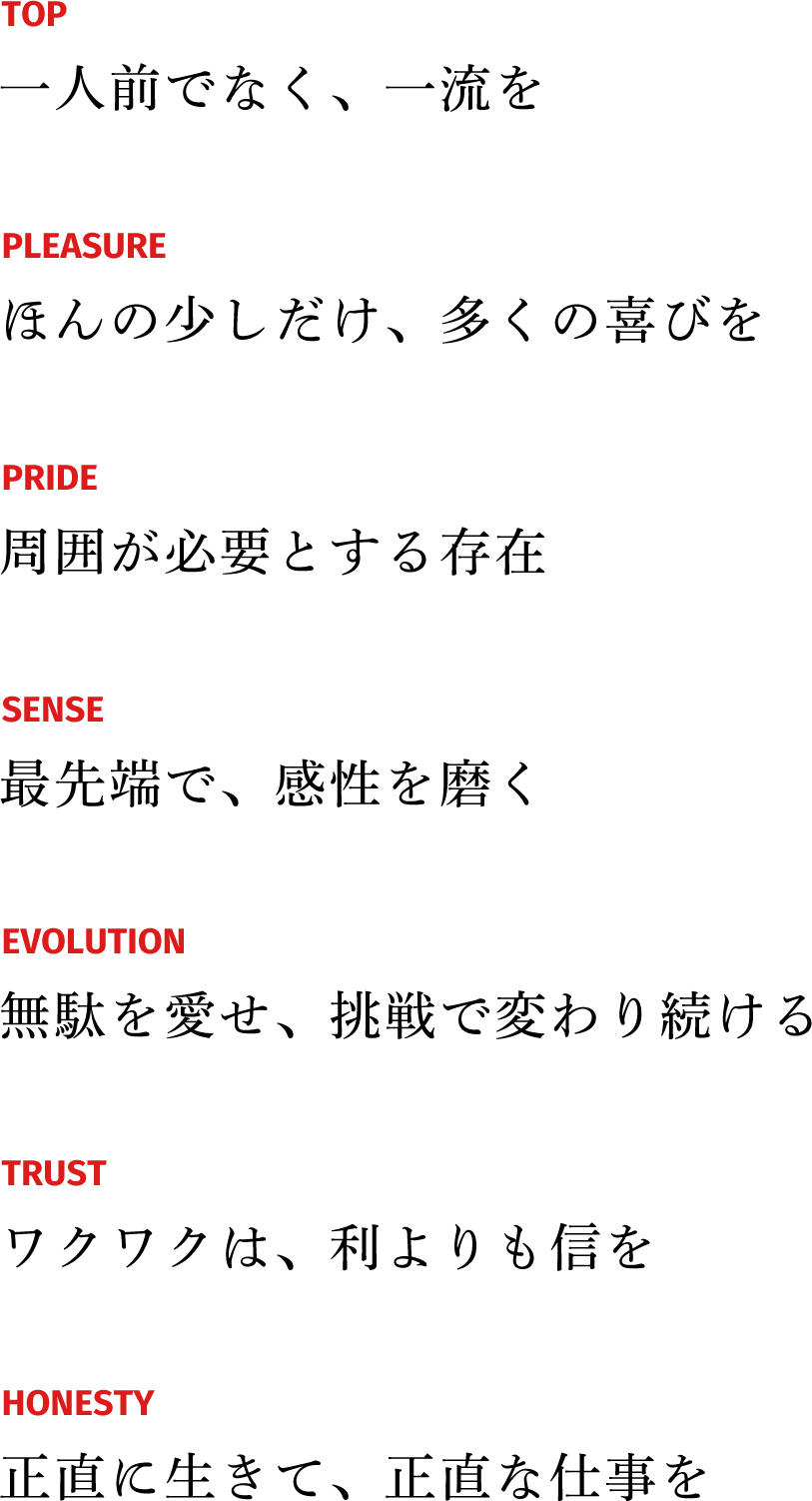 TOP
一人前でなく、一流を

PLEASURE
ほんの少しだけ、多くの喜びを

PRIDE
周囲が必要とする存在

SENSE
最先端で、感性を磨く

EVOLUTION
無駄を愛せ、挑戦で変わり続ける

TRUST
ワクワクは、利よりも信を

HONESTY
正直に生きて、正直な仕事を